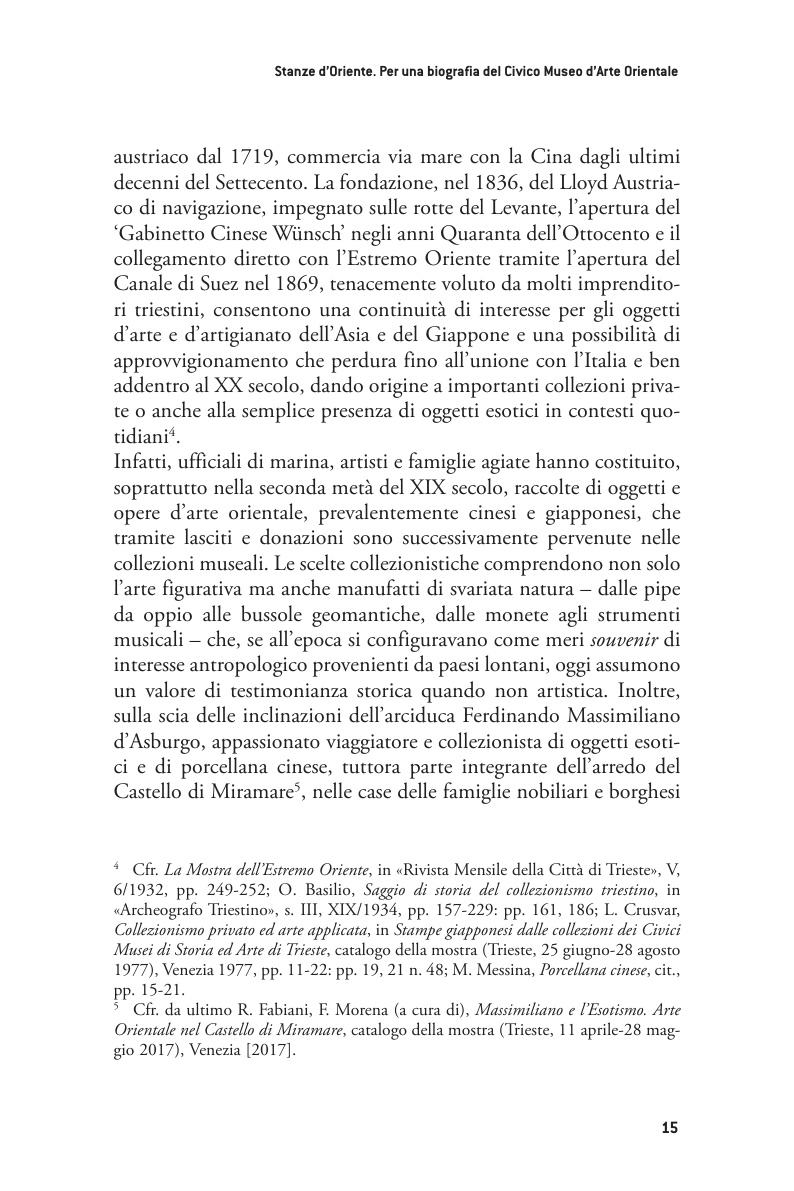 Stanze d'Oriente. Per una biografia del Civico Museo d'Arte Orientale

austriaco dal 1719, commercia via mare con la Cina dagli ultimi decenni del Settecento. La fondazione, nel 1836, del Lloyd Austriaco di navigazione, impegnato sulle rotte del Levante, l'apertura del 'Gabinetto Cinese Wünsch' negli anni Quaranta dell'Ottocento e il collegamento diretto con l'Estremo Oriente tramite l'apertura del Canale di Suez nel 1869, tenacemente voluto da molti imprenditori triestini, consentono una continuità di interesse per gli oggetti d'arte e d'artigianato dell'Asia e del Giappone e una possibilità di approvvigionamento che perdura fino all'unione con l'Italia e ben addentro al XX secolo, dando origine a importanti collezioni private o anche alla semplice presenza di oggetti esotici in contesti quotidiani$^4$.
Infatti, ufficiali di marina, artisti e famiglie agiate hanno costituito, soprattutto nella seconda metà del XIX secolo, raccolte di oggetti e opere d'arte orientale, prevalentemente cinesi e giapponesi, che tramite lasciti e donazioni sono successivamente pervenute nelle collezioni museali. Le scelte collezionistiche comprendono non solo l'arte figurativa ma anche manufatti di svariata natura – dalle pipe da oppio alle bussole geomantiche, dalle monete agli strumenti musicali – che, se all'epoca si configuravano come meri souvenir di interesse antropologico provenienti da paesi lontani, oggi assumono un valore di testimonianza storica quando non artistica. Inoltre, sulla scia delle inclinazioni dell'arciduca Ferdinando Massimiliano d'Asburgo, appassionato viaggiatore e collezionista di oggetti esotici e di porcellana cinese, tuttora parte integrante dell'arredo del Castello di Miramare$^5$, nelle case delle famiglie nobiliari e borghesi

$^4$ Cfr. La Mostra dell'Estremo Oriente, in «Rivista Mensile della Città di Trieste», V, 6/1932, pp. 249-252; O. Basilio, Saggio di storia del collezionismo triestino, in «Archeografo Triestino», s. III, XIX/1934, pp. 157-229: pp. 161, 186; L. Crusvar, Collezionismo privato ed arte applicata, in Stampe giapponesi dalle collezioni dei Civici Musei di Storia ed Arte di Trieste, catalogo della mostra (Trieste, 25 giugno-28 agosto 1977), Venezia 1977, pp. 11-22: pp. 19, 21 n. 48; M. Messina, Porcellana cinese, cit., pp. 15-21.
$^5$ Cfr. da ultimo R. Fabiani, F. Morena (a cura di), Massimiliano e l'Esotismo. Arte Orientale nel Castello di Miramare, catalogo della mostra (Trieste, 11 aprile-28 maggio 2017), Venezia [2017].

15